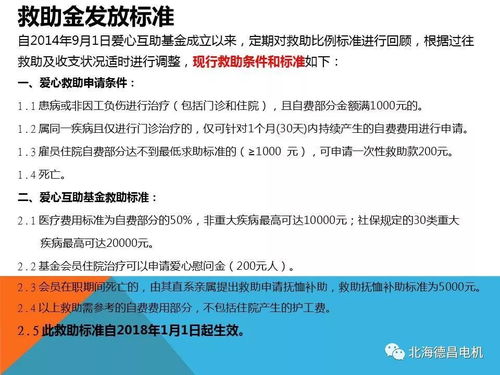 救助金发放标准

自2014年9月1日爱心互助基金成立以来，定期对救助比例标准进行回顾，根据过往救助及收支状况适时进行调整，现行救助条件和标准如下：

一、爱心救助申请条件：

1.1 患病或非因工负伤进行治疗（包括门诊和住院），且自费部分金额满1000元的。

1.2 属同一疾病且仅进行门诊治疗的，仅可针对1个月(30天)内持续产生的自费费用进行申请。

1.3 雇员住院自费部分达不到最低求助标准的（≥1000 元），可申请一次性救助款200元。

1.4 死亡。

二、爱心互助基金救助标准：

2.1 医疗费用标准为自费部分的50%，非重大疾病最高可达10000元；社保规定的30类重大疾病最高可达20000元。

2.2 基金会员住院治疗可以申请爱心慰问金（200元人）。

2.3 会员在职期间死亡的，由其直系亲属提出救助申请抚恤补助，救助抚恤补助标准为5000元。

2.4 以上救助需参考的自费费用部分，不包括住院产生的护工费。

2.5 此救助标准自2018年1月1日起生效。

北海德昌电机